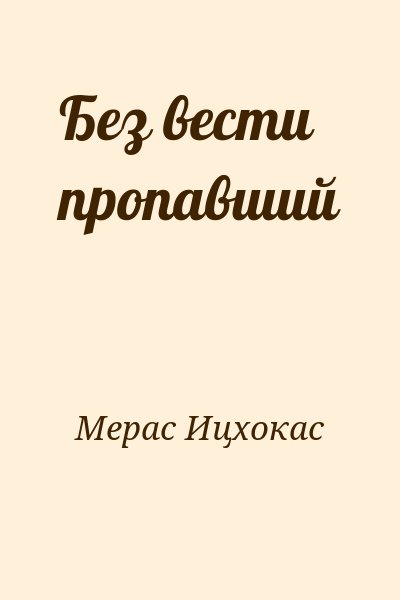 Без вести пропавший

Мерас Ицхокас